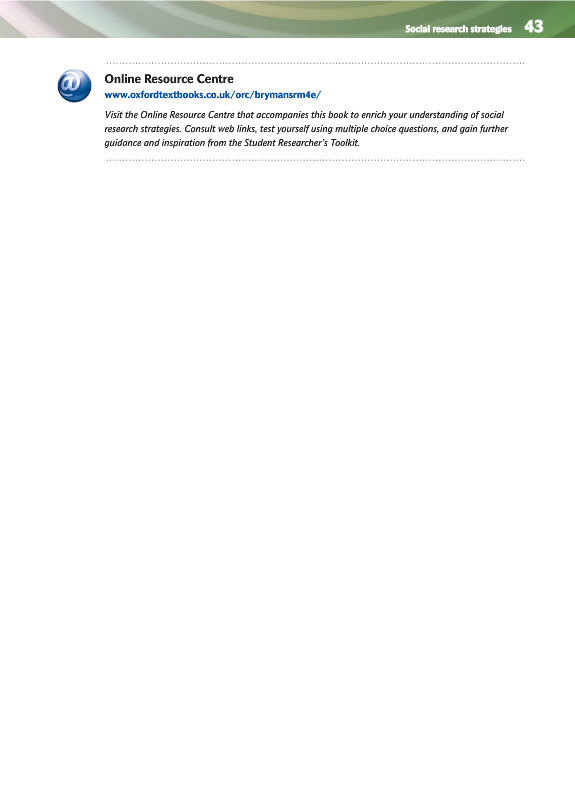 Social research strategies 43

@

Online Resource Centre
www.oxfordtextbooks.co.uk/orc/brymansrm4e/

Visit the Online Resource Centre that accompanies this book to enrich your understanding of social research strategies. Consult web links, test yourself using multiple choice questions, and gain further guidance and inspiration from the Student Researcher's Toolkit.